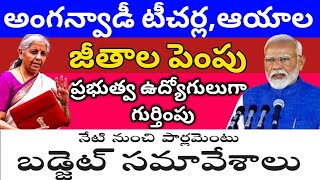 అంగన్వాడీ టీచర్ల,ఆయాల

జీతాల పెంపు

ప్రభుత్వ ఉద్యోగులుగా గుర్తింపు

నేటి నుంచి పార్లమెంటు

బడ్జెట్ సమావేశాలు